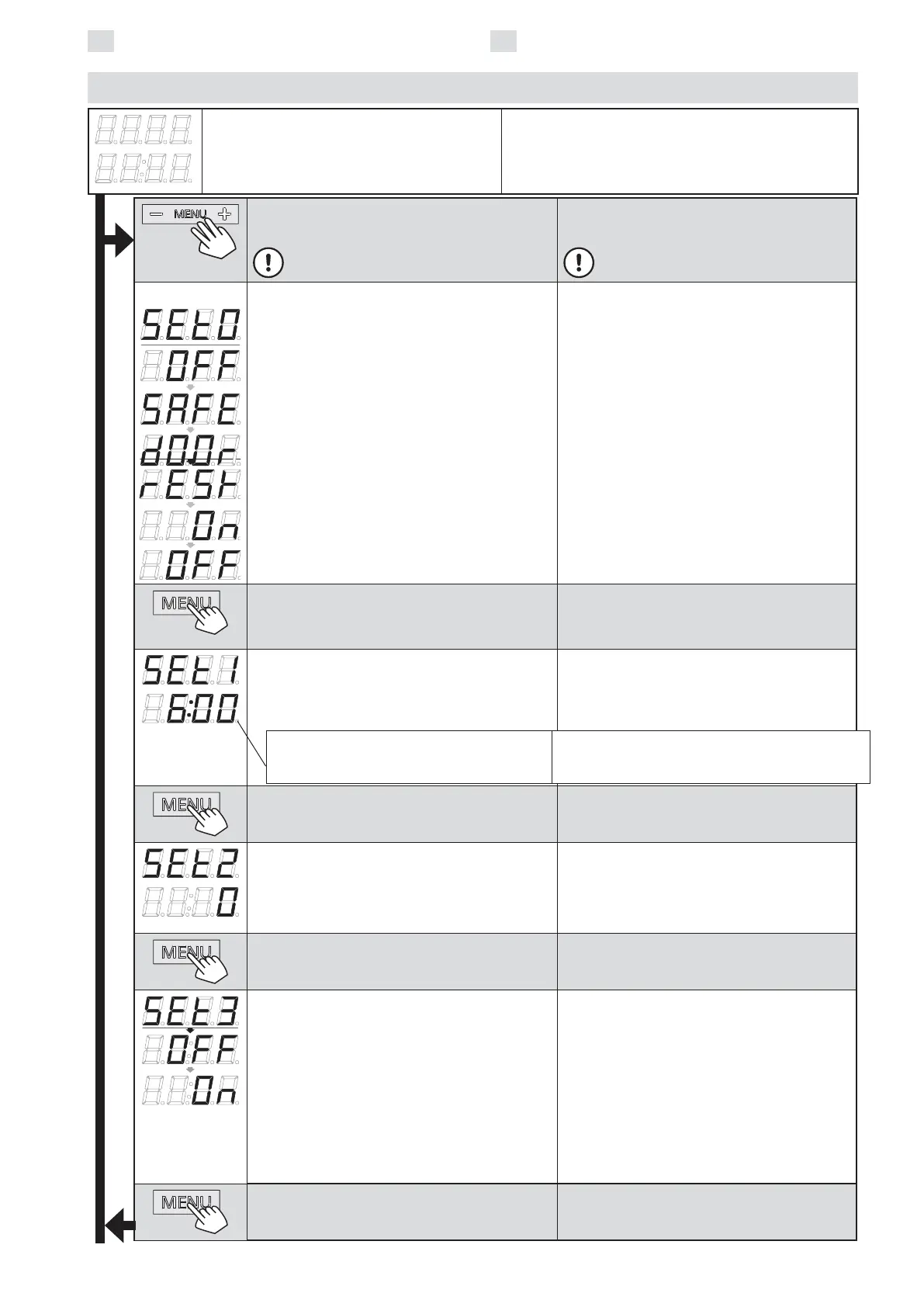 MENU

SEt0
OFF
SAFE
door
rESt
On
OFF

MENU

SEt1
6:00

MENU

SEt2
0

MENU

SEt3
OFF
On

MENU